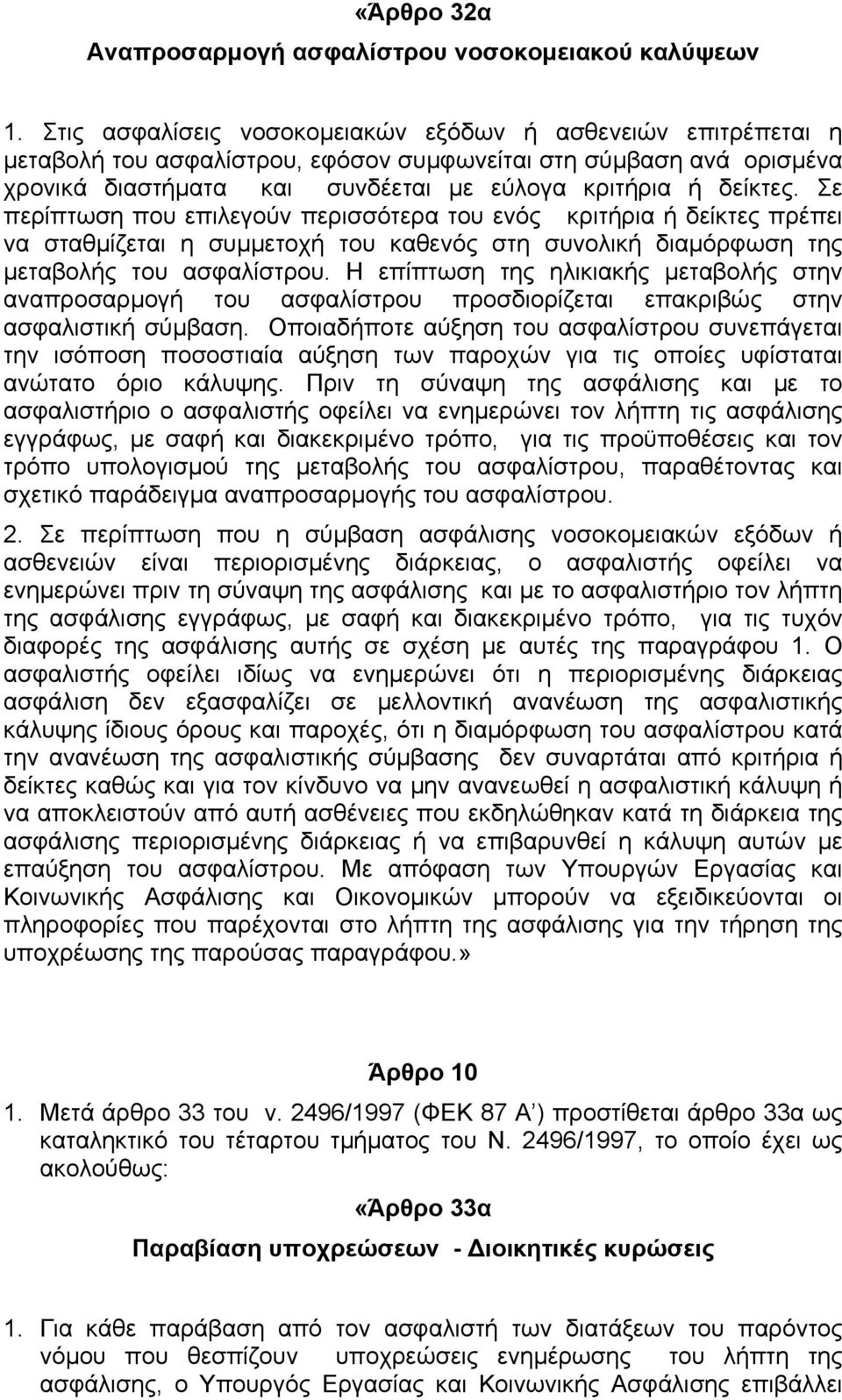 «Άρθρο 32α
Αναπροσαρμογή ασφαλίστρου νοσοκομειακού καλύψεων

1. Στις ασφαλίσεις νοσοκομειακών εξόδων ή ασθενειών επιτρέπεται η μεταβολή του ασφαλίστρου, εφόσον συμφωνείται στη σύμβαση ανά ορισμένα χρονικά διαστήματα και συνδέεται με εύλογα κριτήρια ή δείκτες. Σε περίπτωση που επιλεγούν περισσότερα του ενός κριτήρια ή δείκτες πρέπει να σταθμίζεται η συμμετοχή του καθενός στη συνολική διαμόρφωση της μεταβολής του ασφαλίστρου. Η επίπτωση της ηλικιακής μεταβολής στην αναπροσαρμογή του ασφαλίστρου προσδιορίζεται επακριβώς στην ασφαλιστική σύμβαση. Οποιαδήποτε αύξηση του ασφαλίστρου συνεπάγεται την ισόποση ποσοστιαία αύξηση των παροχών για τις οποίες υφίσταται ανώτατο όριο κάλυψης. Πριν τη σύναψη της ασφάλισης και με το ασφαλιστήριο ο ασφαλιστής οφείλει να ενημερώνει τον λήπτη τις ασφάλισης εγγράφως, με σαφή και διακεκριμένο τρόπο, για τις προϋποθέσεις και τον τρόπο υπολογισμού της μεταβολής του ασφαλίστρου, παραθέτοντας και σχετικό παράδειγμα αναπροσαρμογής του ασφαλίστρου.

2. Σε περίπτωση που η σύμβαση ασφάλισης νοσοκομειακών εξόδων ή ασθενειών είναι περιορισμένης διάρκειας, ο ασφαλιστής οφείλει να ενημερώνει πριν τη σύναψη της ασφάλισης και με το ασφαλιστήριο τον λήπτη της ασφάλισης εγγράφως, με σαφή και διακεκριμένο τρόπο, για τις τυχόν διαφορές της ασφάλισης αυτής σε σχέση με αυτές της παραγράφου 1. Ο ασφαλιστής οφείλει ιδίως να ενημερώνει ότι η περιορισμένης διάρκειας ασφάλιση δεν εξασφαλίζει σε μελλοντική ανανέωση της ασφαλιστικής κάλυψης ίδιους όρους και παροχές, ότι η διαμόρφωση του ασφαλίστρου κατά την ανανέωση της ασφαλιστικής σύμβασης δεν συναρτάται από κριτήρια ή δείκτες καθώς και για τον κίνδυνο να μην ανανεωθεί η ασφαλιστική κάλυψη ή να αποκλειστούν από αυτή ασθένειες που εκδηλώθηκαν κατά τη διάρκεια της ασφάλισης περιορισμένης διάρκειας ή να επιβαρυνθεί η κάλυψη αυτών με επαύξηση του ασφαλίστρου. Με απόφαση των Υπουργών Εργασίας και Κοινωνικής Ασφάλισης και Οικονομικών μπορούν να εξειδικεύονται οι πληροφορίες που παρέχονται στο λήπτη της ασφάλισης για την τήρηση της υποχρέωσης της παρούσας παραγράφου.»

Άρθρο 10

1. Μετά άρθρο 33 του ν. 2496/1997 (ΦΕΚ 87 Α΄) προστίθεται άρθρο 33α ως καταληκτικό του τέταρτου τμήματος του Ν. 2496/1997, το οποίο έχει ως ακολούθως:

«Άρθρο 33α
Παραβίαση υποχρεώσεων - Διοικητικές κυρώσεις

1. Για κάθε παράβαση από τον ασφαλιστή των διατάξεων του παρόντος νόμου που θεσπίζουν υποχρεώσεις ενημέρωσης του λήπτη της ασφάλισης, ο Υπουργός Εργασίας και Κοινωνικής Ασφάλισης επιβάλλει